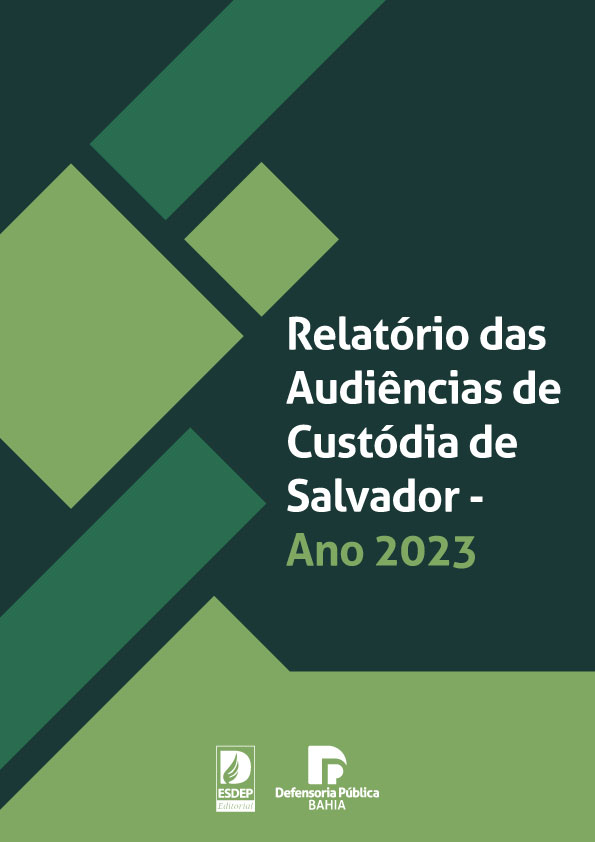 Relatório das Audiências de Custódia de Salvador - Ano 2023

ESDEP
Editorial

Defensoria Pública
BAHIA